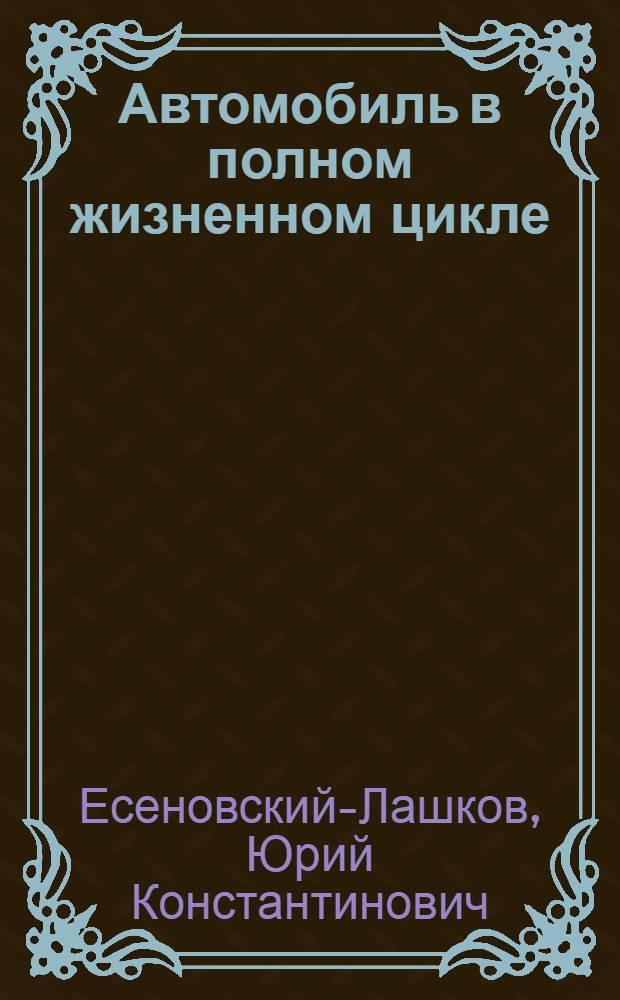 Автомобиль в полном жизненном цикле

Есеновский-Лашков, Юрий Константинович